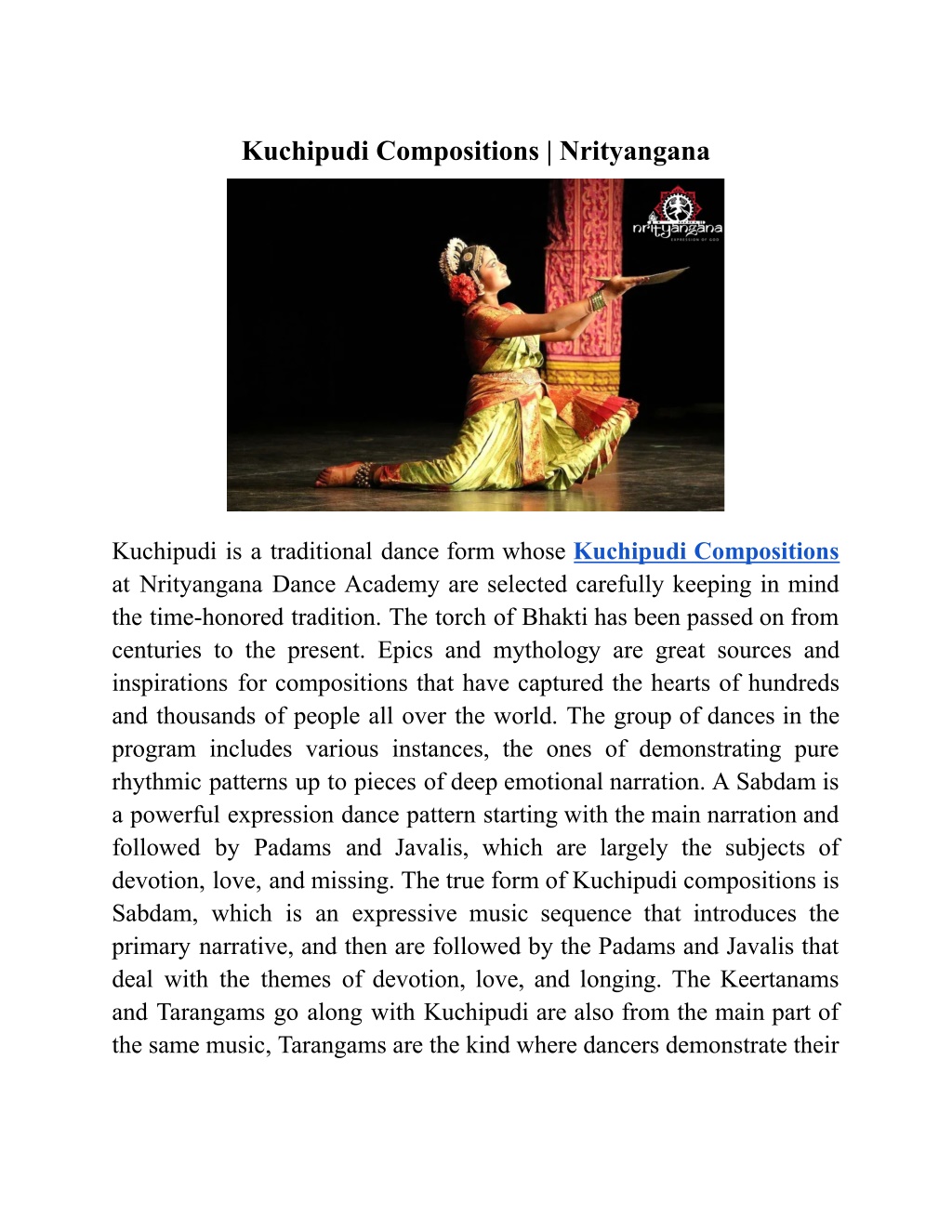 Kuchipudi Compositions | Nrityangana

nrityangana
EXPRESSION OF GOD

Kuchipudi is a traditional dance form whose Kuchipudi Compositions at Nrityangana Dance Academy are selected carefully keeping in mind the time-honored tradition. The torch of Bhakti has been passed on from centuries to the present. Epics and mythology are great sources and inspirations for compositions that have captured the hearts of hundreds and thousands of people all over the world. The group of dances in the program includes various instances, the ones of demonstrating pure rhythmic patterns up to pieces of deep emotional narration. A Sabdam is a powerful expression dance pattern starting with the main narration and followed by Padams and Javalis, which are largely the subjects of devotion, love, and missing. The true form of Kuchipudi compositions is Sabdam, which is an expressive music sequence that introduces the primary narrative, and then are followed by the Padams and Javalis that deal with the themes of devotion, love, and longing. The Keertanams and Tarangams go along with Kuchipudi are also from the main part of the same music, Tarangams are the kind where dancers demonstrate their